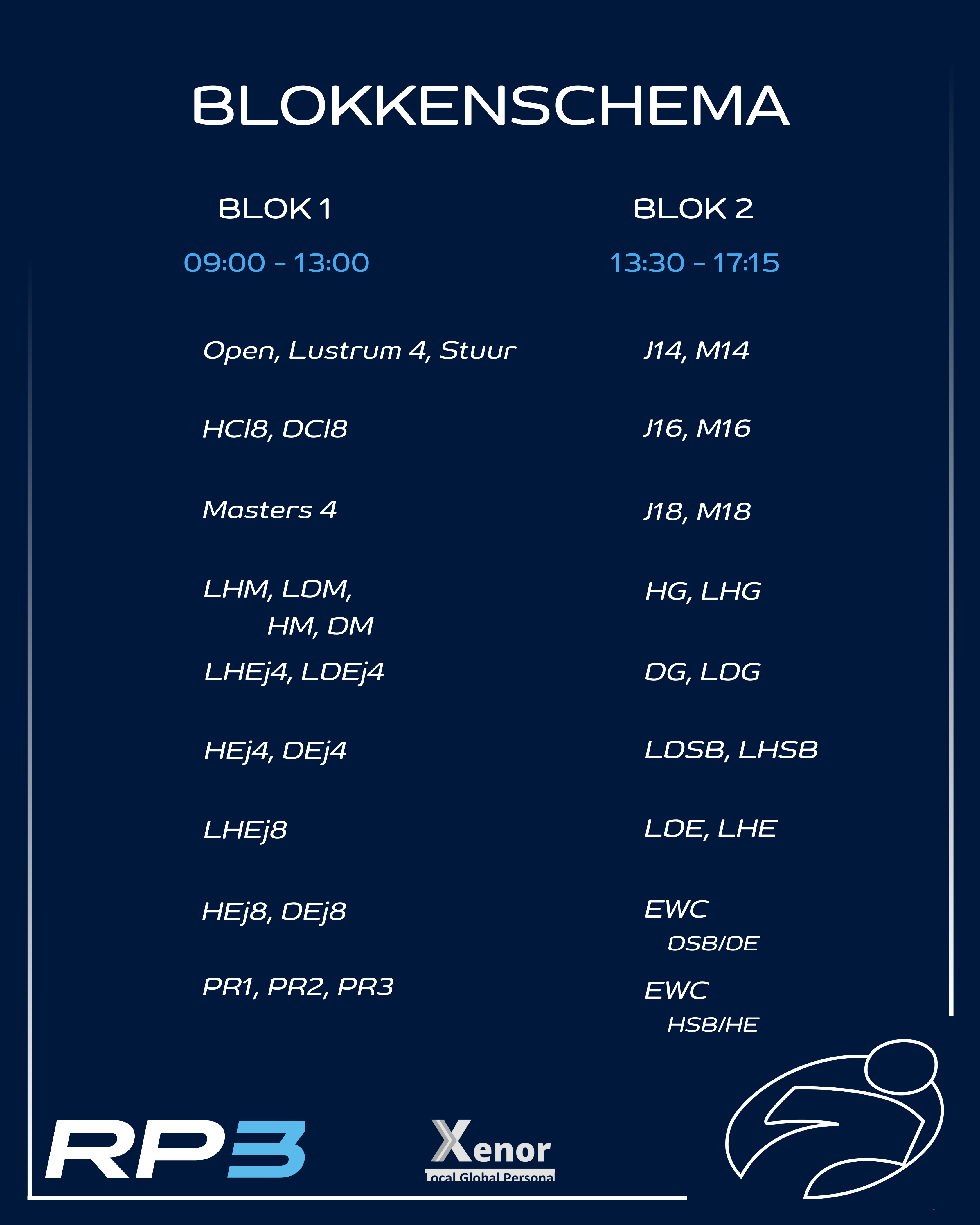 BLOKKENSCHEMA

BLOK 1

09:00 - 13:00

Open, Lustrum 4, Stuur

HCl8, DCl8

Masters 4

LHM, LDM, HM, DM

LHEj4, LDEj4

HEj4, DEj4

LHEj8

HEj8, DEj8

PR1, PR2, PR3

BLOK 2

13:30 - 17:15

J14, M14

J16, M16

J18, M18

HG, LHG

DG, LDG

LDSB, LHSB

LDE, LHE

EWC DSB/DE

EWC HSB/HE

RP3

Xenor
Local Global Personal